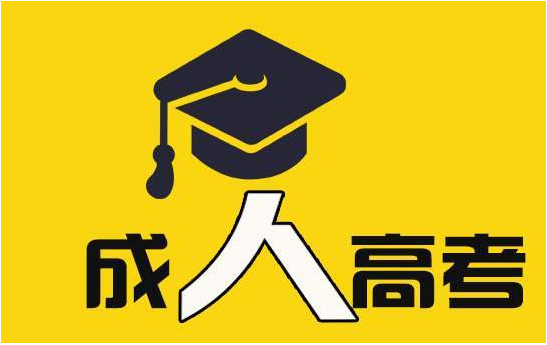 成人高考